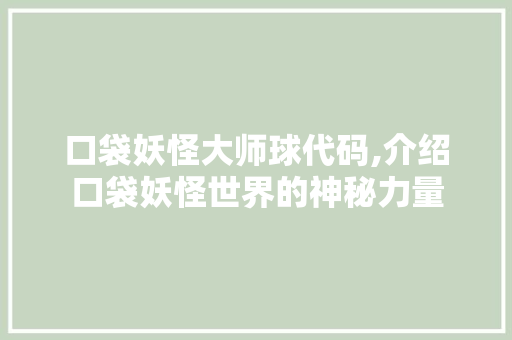 口袋妖怪大师球代码,介绍口袋妖怪世界的神秘力量